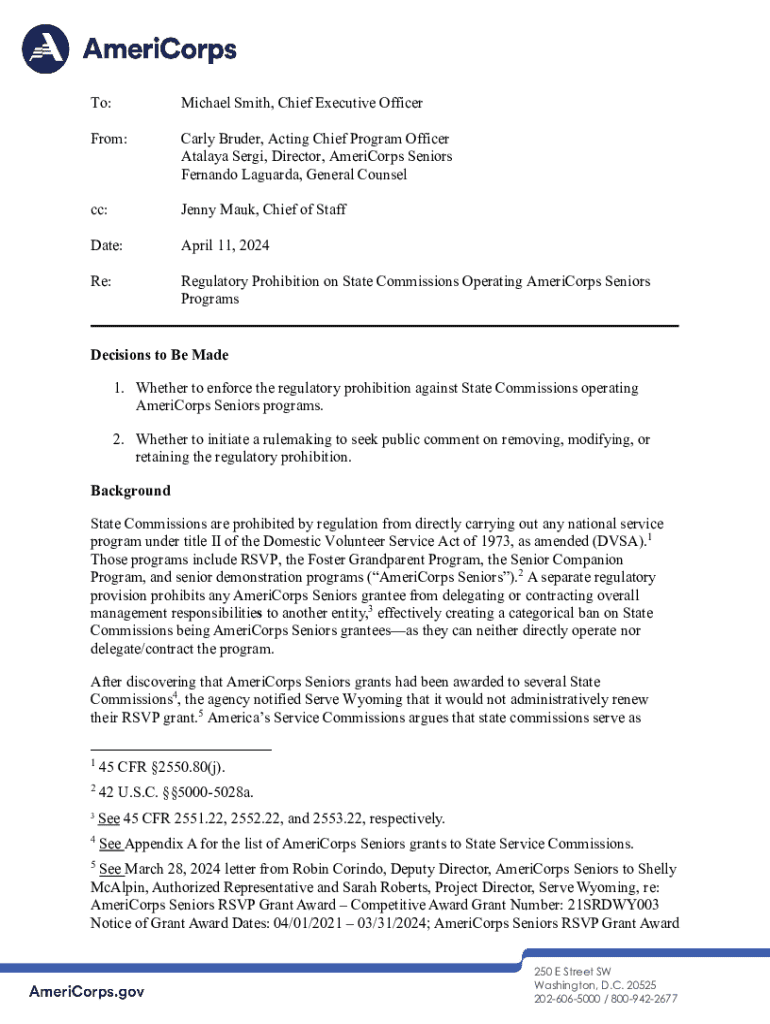 AmeriCorps

To: Michael Smith, Chief Executive Officer

From: Carly Bruder, Acting Chief Program Officer
Atalaya Sergi, Director, AmeriCorps Seniors
Fernando Laguarda, General Counsel

cc: Jenny Mauk, Chief of Staff

Date: April 11, 2024

Re: Regulatory Prohibition on State Commissions Operating AmeriCorps Seniors Programs

Decisions to Be Made

1. Whether to enforce the regulatory prohibition against State Commissions operating AmeriCorps Seniors programs.

2. Whether to initiate a rulemaking to seek public comment on removing, modifying, or retaining the regulatory prohibition.

Background

State Commissions are prohibited by regulation from directly carrying out any national service program under title II of the Domestic Volunteer Service Act of 1973, as amended (DVSA).$^1$ Those programs include RSVP, the Foster Grandparent Program, the Senior Companion Program, and senior demonstration programs ("AmeriCorps Seniors").$^2$ A separate regulatory provision prohibits any AmeriCorps Seniors grantee from delegating or contracting overall management responsibilities to another entity,$^3$ effectively creating a categorical ban on State Commissions being AmeriCorps Seniors grantees—as they can neither directly operate nor delegate/contract the program.

After discovering that AmeriCorps Seniors grants had been awarded to several State Commissions$^4$, the agency notified Serve Wyoming that it would not administratively renew their RSVP grant.$^5$ America's Service Commissions argues that state commissions serve as

$^1$ 45 CFR §2550.80(j).

$^2$ 42 U.S.C. §§5000-5028a.

$^3$ See 45 CFR 2551.22, 2552.22, and 2553.22, respectively.

$^4$ See Appendix A for the list of AmeriCorps Seniors grants to State Service Commissions.

$^5$ See March 28, 2024 letter from Robin Corindo, Deputy Director, AmeriCorps Seniors to Shelly McAlpin, Authorized Representative and Sarah Roberts, Project Director, Serve Wyoming, re: AmeriCorps Seniors RSVP Grant Award – Competitive Award Grant Number: 21SRDWY003 Notice of Grant Award Dates: 04/01/2021 – 03/31/2024; AmeriCorps Seniors RSVP Grant Award

AmeriCorps.gov

250 E Street SW
Washington, D.C. 20525
202-606-5000 / 800-942-2677